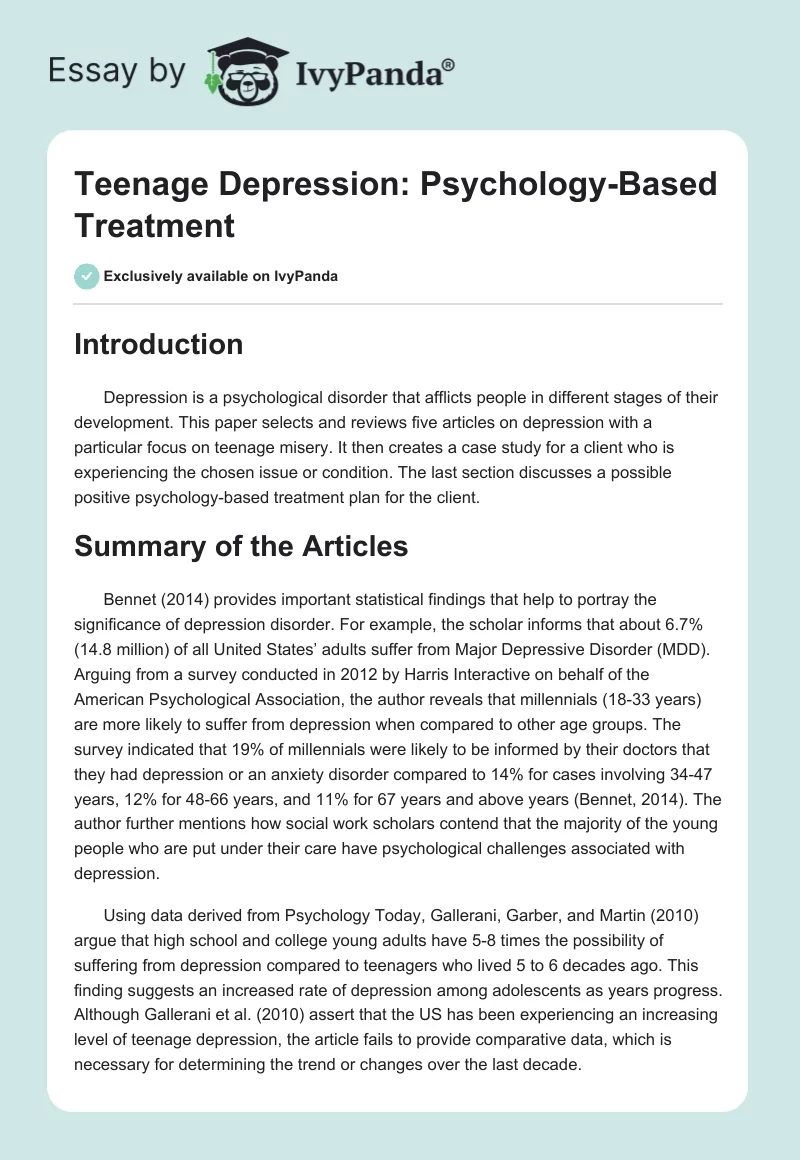 Essay by IvyPanda®

Teenage Depression: Psychology-Based Treatment

Exclusively available on IvyPanda

Introduction

Depression is a psychological disorder that afflicts people in different stages of their development. This paper selects and reviews five articles on depression with a particular focus on teenage misery. It then creates a case study for a client who is experiencing the chosen issue or condition. The last section discusses a possible positive psychology-based treatment plan for the client.

Summary of the Articles

Bennet (2014) provides important statistical findings that help to portray the significance of depression disorder. For example, the scholar informs that about 6.7% (14.8 million) of all United States' adults suffer from Major Depressive Disorder (MDD). Arguing from a survey conducted in 2012 by Harris Interactive on behalf of the American Psychological Association, the author reveals that millennials (18-33 years) are more likely to suffer from depression when compared to other age groups. The survey indicated that 19% of millennials were likely to be informed by their doctors that they had depression or an anxiety disorder compared to 14% for cases involving 34-47 years, 12% for 48-66 years, and 11% for 67 years and above years (Bennet, 2014). The author further mentions how social work scholars contend that the majority of the young people who are put under their care have psychological challenges associated with depression.

Using data derived from Psychology Today, Gallerani, Garber, and Martin (2010) argue that high school and college young adults have 5-8 times the possibility of suffering from depression compared to teenagers who lived 5 to 6 decades ago. This finding suggests an increased rate of depression among adolescents as years progress. Although Gallerani et al. (2010) assert that the US has been experiencing an increasing level of teenage depression, the article fails to provide comparative data, which is necessary for determining the trend or changes over the last decade.